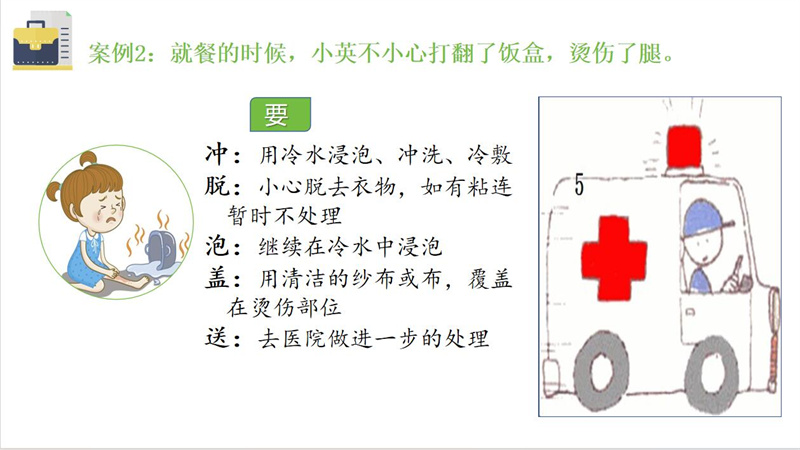 案例2：就餐的时候，小英不小心打翻了饭盒，烫伤了腿。

要

冲：用冷水浸泡、冲洗、冷敷

脱：小心脱去衣物，如有粘连暂时不处理

泡：继续在冷水中浸泡

盖：用清洁的纱布或布，覆盖在烫伤部位

送：去医院做进一步的处理

5